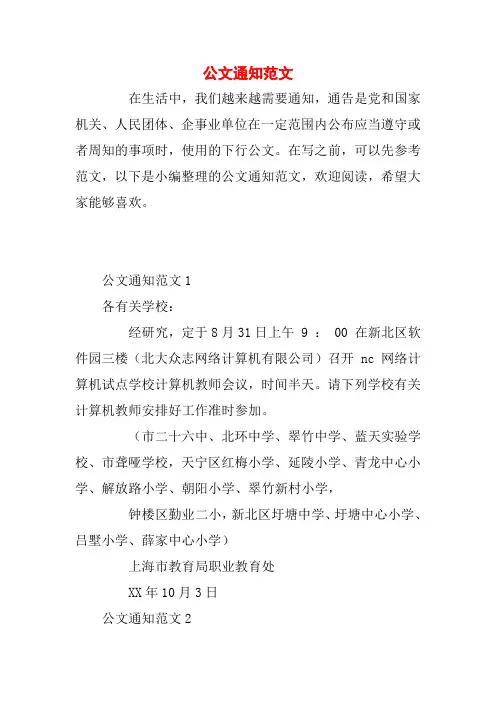 公文通知范文

在生活中，我们越来越需要通知，通告是党和国家机关、人民团体、企事业单位在一定范围内公布应当遵守或者周知的事项时，使用的下行公文。在写之前，可以先参考范文，以下是小编整理的公文通知范文，欢迎阅读，希望大家能够喜欢。

公文通知范文 1

各有关学校：

经研究，定于 8 月 31 日上午 9 ： 00 在新北区软件园三楼（北大众志网络计算机有限公司）召开 nc 网络计算机试点学校计算机教师会议，时间半天。请下列学校有关计算机教师安排好工作准时参加。

（市二十六中、北环中学、翠竹中学、蓝天实验学校、市聋哑学校，天宁区红梅小学、延陵小学、青龙中心小学、解放路小学、朝阳小学、翠竹新村小学，

钟楼区勤业二小，新北区圩塘中学、圩塘中心小学、吕墅小学、薛家中心小学）

上海市教育局职业教育处

XX 年 10 月 3 日

公文通知范文 2